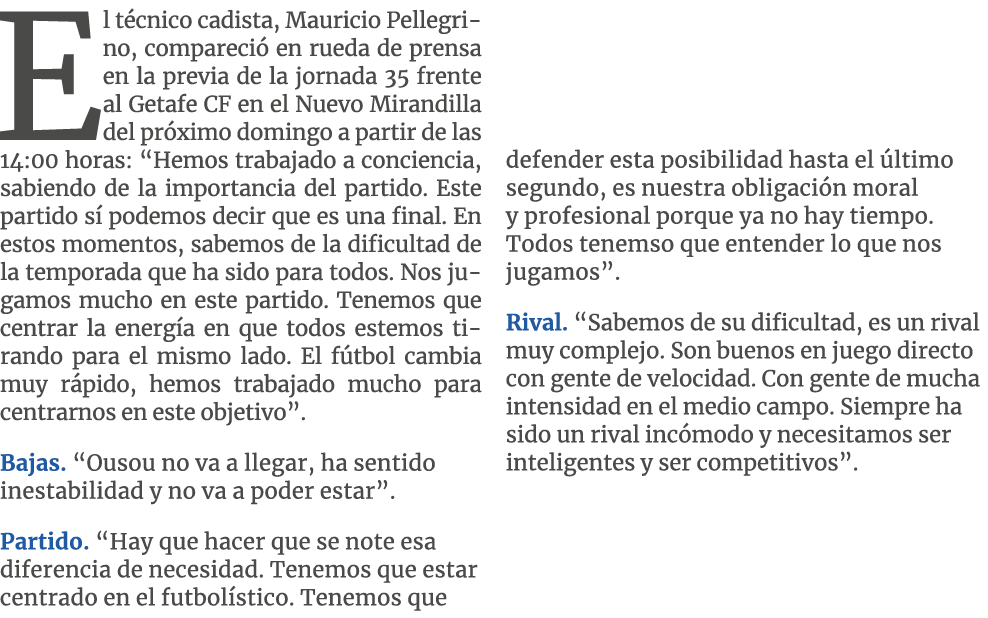 El técnico cadista, Mauricio Pellegrino, compareció en rueda de prensa en la previa de la jornada 35 frente al Getafe CF en el Nuevo Mirandilla del próximo domingo a partir de las 14:00 horas: “Hemos trabajado a conciencia, sabiendo de la importancia del partido. Este partido sí podemos decir que es una final. En estos momentos, sabemos de la dificultad de la temporada que ha sido para todos. Nos jugamos mucho en este partido. Tenemos que centrar la energía en que todos estemos tirando para el mismo lado. El fútbol cambia muy rápido, hemos trabajado mucho para centrarnos en este objetivo”.

Bajas. “Ousou no va a llegar, ha sentido inestabilidad y no va a poder estar”.

Partido. “Hay que hacer que se note esa diferencia de necesidad. Tenemos que estar centrado en el futbolístico. Tenemos que defender esta posibilidad hasta el último segundo, es nuestra obligación moral y profesional porque ya no hay tiempo. Todos tenemso que entender lo que nos jugamos”.

Rival. “Sabemos de su dificultad, es un rival muy complejo. Son buenos en juego directo con gente de velocidad. Con gente de mucha intensidad en el medio campo. Siempre ha sido un rival incómodo y necesitamos ser inteligentes y ser competitivos”.